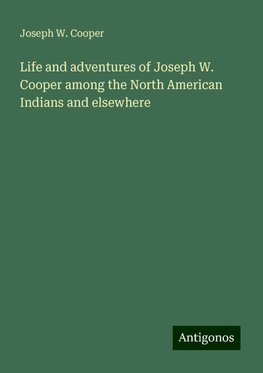 Joseph W. Cooper

Life and adventures of Joseph W. Cooper among the North American Indians and elsewhere

Antigonos